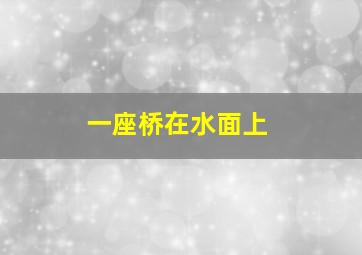 一座桥在水面上